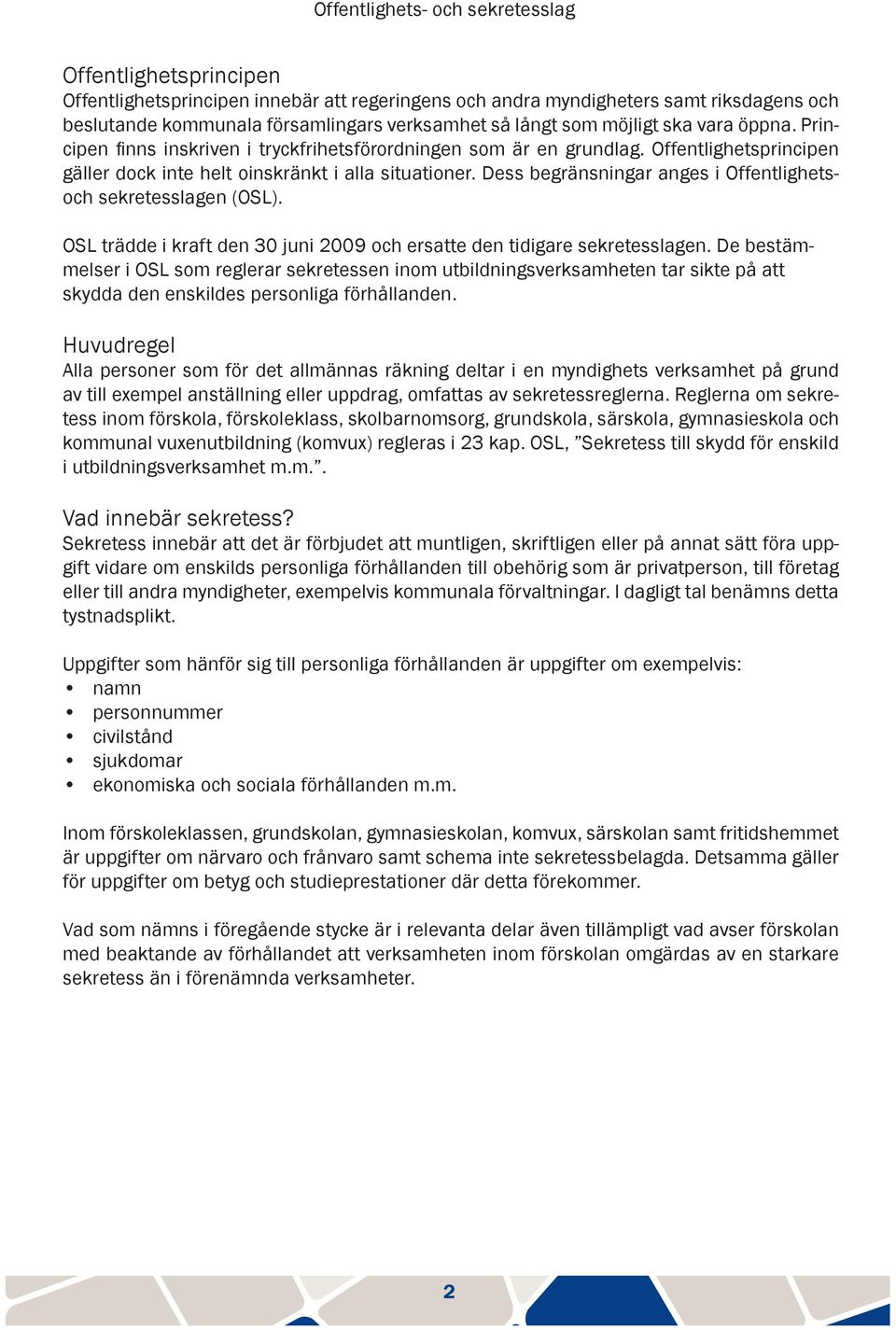 Offentlighets- och sekretesslag

Offentlighetsprincipen
Offentlighetsprincipen innebär att regeringens och andra myndigheters samt riksdagens och beslutande kommunala församlingars verksamhet så långt som möjligt ska vara öppna. Principen finns inskriven i tryckfrihetsförordningen som är en grundlag. Offentlighetsprincipen gäller dock inte helt oinskränkt i alla situationer. Dess begränsningar anges i Offentlighets- och sekretesslagen (OSL).

OSL trädde i kraft den 30 juni 2009 och ersatte den tidigare sekretesslagen. De bestämmelser i OSL som reglerar sekretessen inom utbildningsverksamheten tar sikte på att skydda den enskildes personliga förhållanden.

Huvudregel
Alla personer som för det allmännas räkning deltar i en myndighets verksamhet på grund av till exempel anställning eller uppdrag, omfattas av sekretessreglerna. Reglerna om sekretess inom förskola, förskoleklass, skolbarnomsorg, grundskola, särskola, gymnasieskola och kommunal vuxenutbildning (komvux) regleras i 23 kap. OSL, ”Sekretess till skydd för enskild i utbildningsverksamhet m.m.”.

Vad innebär sekretess?
Sekretess innebär att det är förbjudet att muntligen, skriftligen eller på annat sätt föra uppgift vidare om enskilds personliga förhållanden till obehörig som är privatperson, till företag eller till andra myndigheter, exempelvis kommunala förvaltningar. I dagligt tal benämns detta tystnadsplikt.

Uppgifter som hänför sig till personliga förhållanden är uppgifter om exempelvis:
• namn
• personnummer
• civilstånd
• sjukdomar
• ekonomiska och sociala förhållanden m.m.

Inom förskoleklassen, grundskolan, gymnasieskolan, komvux, särskolan samt fritidshemmet är uppgifter om närvaro och frånvaro samt schema inte sekretessbelagda. Detsamma gäller för uppgifter om betyg och studieprestationer där detta förekommer.

Vad som nämns i föregående stycke är i relevanta delar även tillämpligt vad avser förskolan med beaktande av förhållandet att verksamheten inom förskolan omgärdas av en starkare sekretess än i förenämnda verksamheter.

2